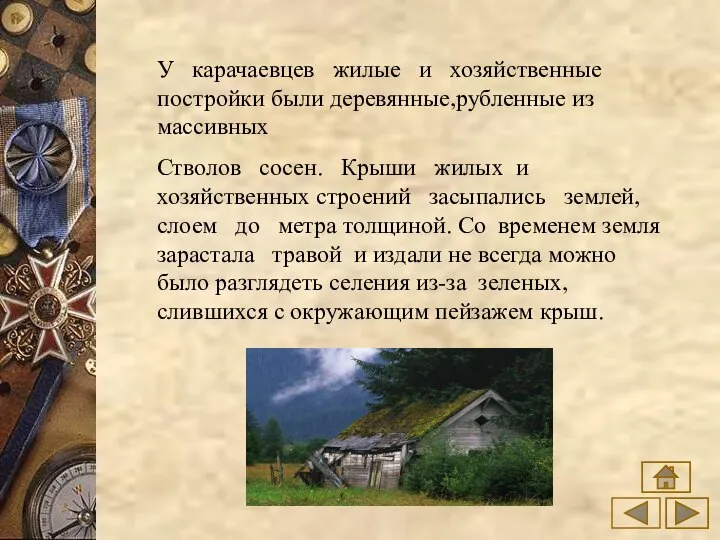 У карачаевцев жилые и хозяйственные постройки были деревянные,рубленные из массивных

Стволов сосен. Крыши жилых и хозяйственных строений засыпались землей, слоем до метра толщиной. Со временем земля зарастала травой и издали не всегда можно было разглядеть селения из-за зеленых, слившихся с окружающим пейзажем крыш.